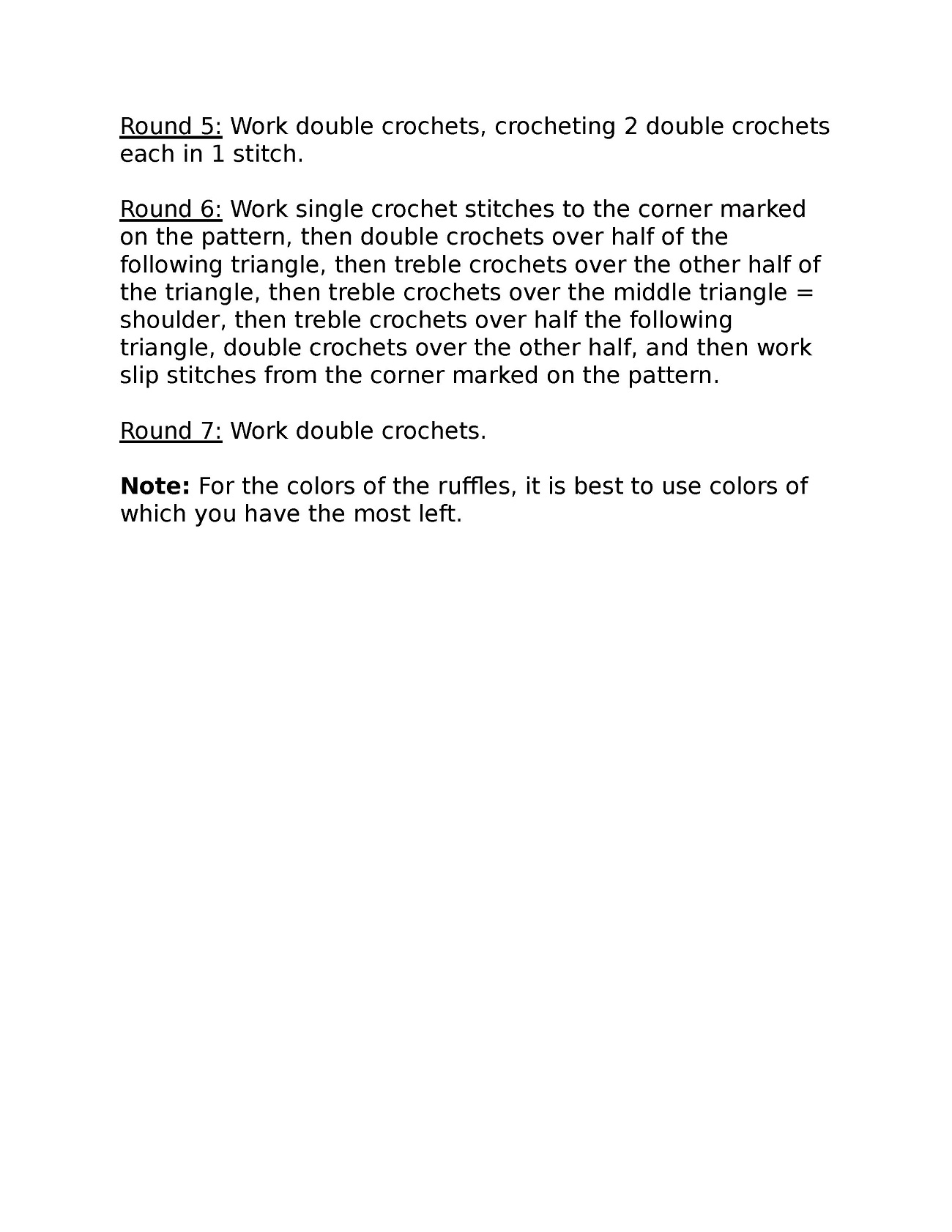 Round 5: Work double crochets, crocheting 2 double crochets each in 1 stitch.

Round 6: Work single crochet stitches to the corner marked on the pattern, then double crochets over half of the following triangle, then treble crochets over the other half of the triangle, then treble crochets over the middle triangle = shoulder, then treble crochets over half the following triangle, double crochets over the other half, and then work slip stitches from the corner marked on the pattern.

Round 7: Work double crochets.

Note: For the colors of the ruffles, it is best to use colors of which you have the most left.